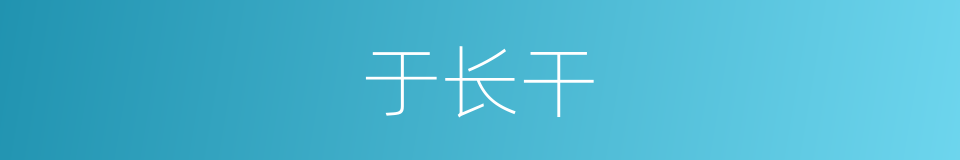 于长干